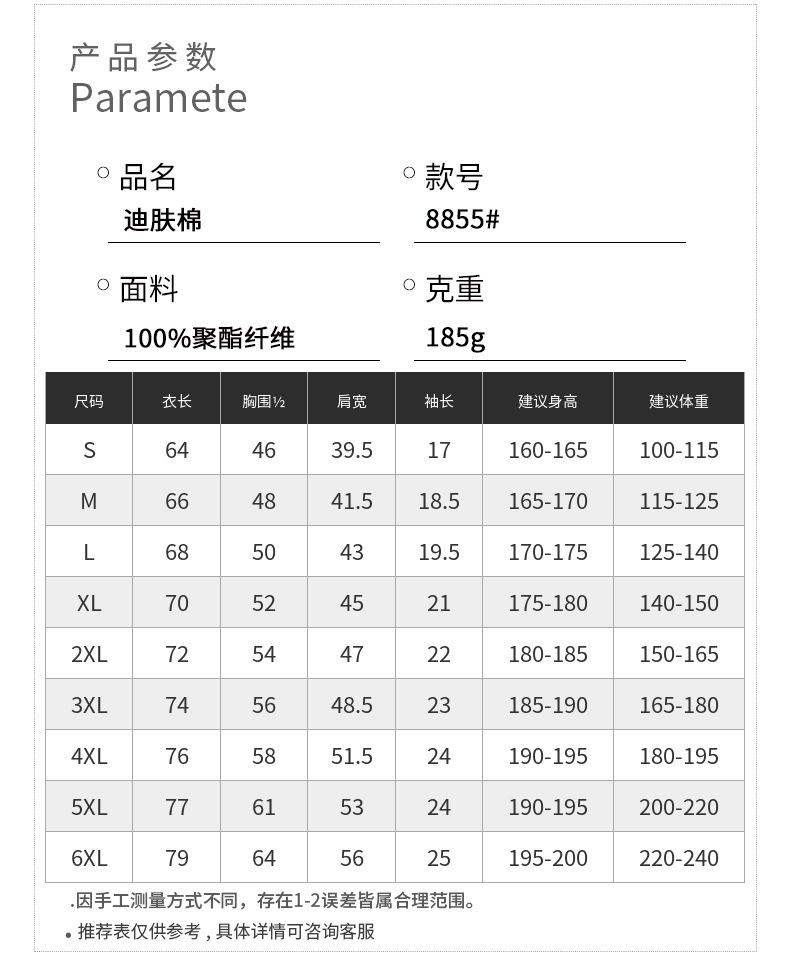 产品参数
Paramete

○ 品名
迪肤棉

○ 款号
8855#

○ 面料
100%聚酯纤维

○ 克重
185g

| 尺码 | 衣长 | 胸围½ | 肩宽 | 袖长 | 建议身高 | 建议体重 |
|---|---|---|---|---|---|---|
| S | 64 | 46 | 39.5 | 17 | 160-165 | 100-115 |
| M | 66 | 48 | 41.5 | 18.5 | 165-170 | 115-125 |
| L | 68 | 50 | 43 | 19.5 | 170-175 | 125-140 |
| XL | 70 | 52 | 45 | 21 | 175-180 | 140-150 |
| 2XL | 72 | 54 | 47 | 22 | 180-185 | 150-165 |
| 3XL | 74 | 56 | 48.5 | 23 | 185-190 | 165-180 |
| 4XL | 76 | 58 | 51.5 | 24 | 190-195 | 180-195 |
| 5XL | 77 | 61 | 53 | 24 | 190-195 | 200-220 |
| 6XL | 79 | 64 | 56 | 25 | 195-200 | 220-240 |

.因手工测量方式不同，存在1-2误差皆属合理范围。

• 推荐表仅供参考，具体详情可咨询客服